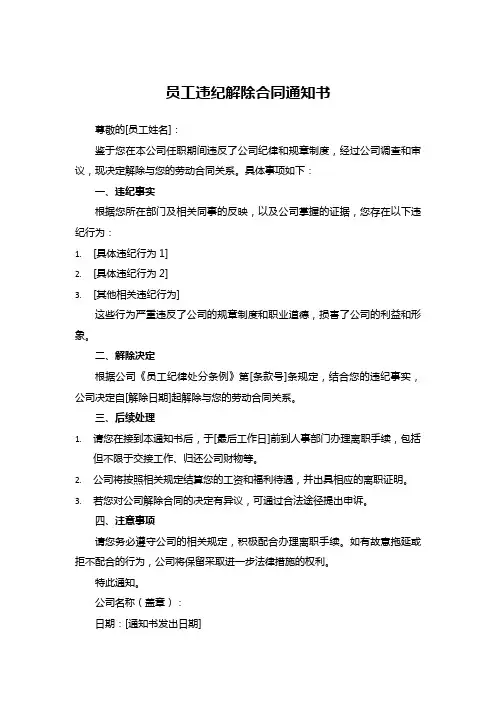 员工违纪解除合同通知书

尊敬的[员工姓名]：

鉴于您在本公司任职期间违反了公司纪律和规章制度，经过公司调查和审议，现决定解除与您的劳动合同关系。具体事项如下：

一、违纪事实

根据您所在部门及相关同事的反映，以及公司掌握的证据，您存在以下违纪行为：

1. [具体违纪行为 1]
2. [具体违纪行为 2]
3. [其他相关违纪行为]

这些行为严重违反了公司的规章制度和职业道德，损害了公司的利益和形象。

二、解除决定

根据公司《员工纪律处分条例》第[条款号]条规定，结合您的违纪事实，公司决定自[解除日期]起解除与您的劳动合同关系。

三、后续处理

1. 请您在接到本通知书后，于[最后工作日]前到人事部门办理离职手续，包括但不限于交接工作、归还公司财物等。
2. 公司将按照相关规定结算您的工资和福利待遇，并出具相应的离职证明。
3. 若您对公司解除合同的决定有异议，可通过合法途径提出申诉。

四、注意事项

请您务必遵守公司的相关规定，积极配合办理离职手续。如有故意拖延或拒不配合的行为，公司将保留采取进一步法律措施的权利。

特此通知。

公司名称（盖章）：

日期：[通知书发出日期]